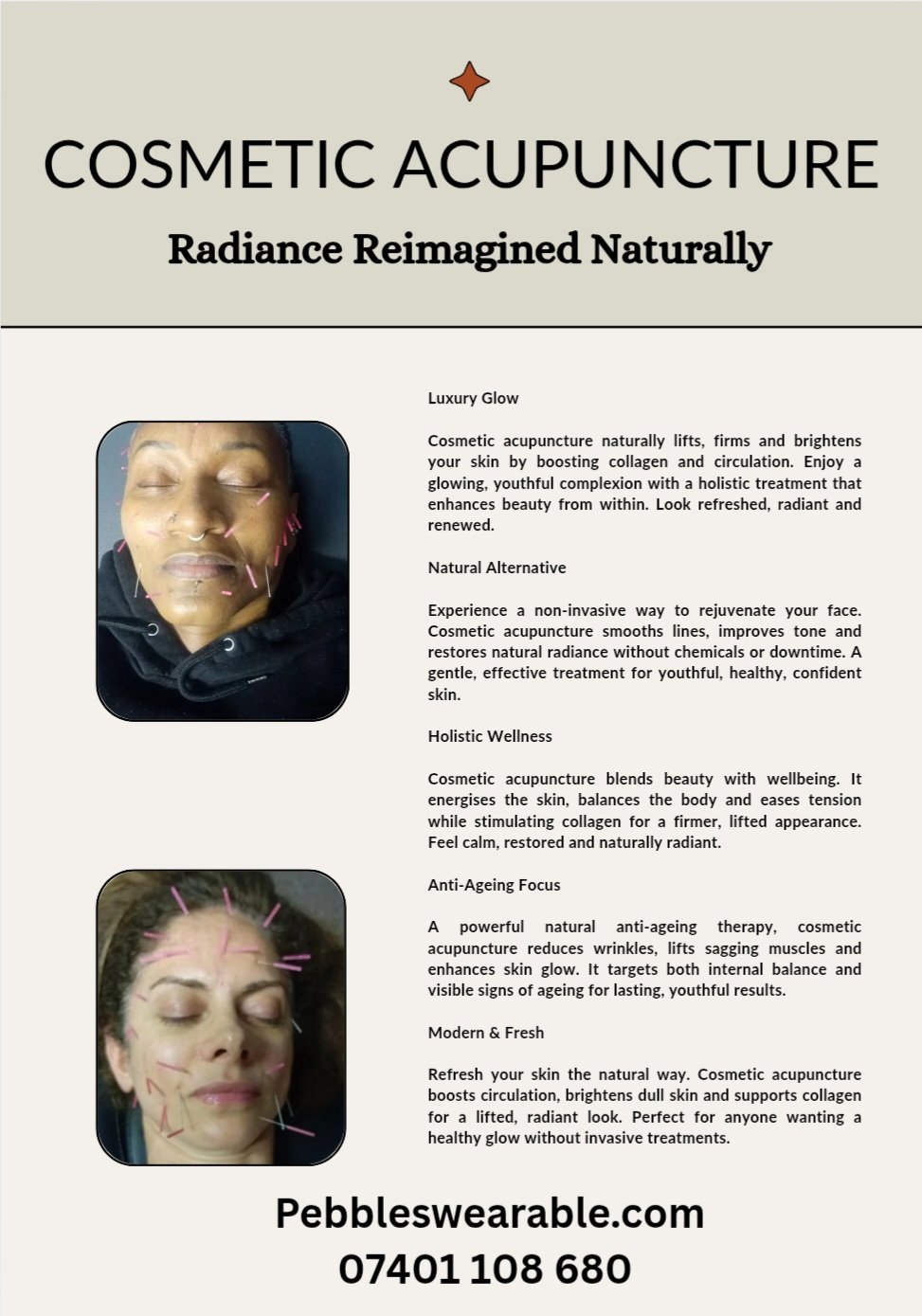 COSMETIC ACUPUNCTURE

Radiance Reimagined Naturally

Luxury Glow

Cosmetic acupuncture naturally lifts, firms and brightens your skin by boosting collagen and circulation. Enjoy a glowing, youthful complexion with a holistic treatment that enhances beauty from within. Look refreshed, radiant and renewed.

Natural Alternative

Experience a non-invasive way to rejuvenate your face. Cosmetic acupuncture smooths lines, improves tone and restores natural radiance without chemicals or downtime. A gentle, effective treatment for youthful, healthy, confident skin.

Holistic Wellness

Cosmetic acupuncture blends beauty with wellbeing. It energises the skin, balances the body and eases tension while stimulating collagen for a firmer, lifted appearance. Feel calm, restored and naturally radiant.

Anti-Ageing Focus

A powerful natural anti-ageing therapy, cosmetic acupuncture reduces wrinkles, lifts sagging muscles and enhances skin glow. It targets both internal balance and visible signs of ageing for lasting, youthful results.

Modern & Fresh

Refresh your skin the natural way. Cosmetic acupuncture boosts circulation, brightens dull skin and supports collagen for a lifted, radiant look. Perfect for anyone wanting a healthy glow without invasive treatments.

Pebbleswearable.com
07401 108 680